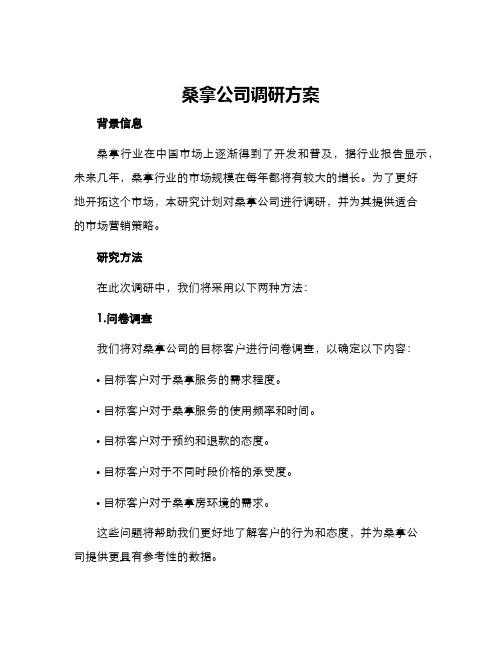 桑拿公司调研方案

背景信息

桑拿行业在中国市场上逐渐得到了开发和普及，据行业报告显示，未来几年，桑拿行业的市场规模在每年都将有较大的增长。为了更好地开拓这个市场，本研究计划对桑拿公司进行调研，并为其提供适合的市场营销策略。

研究方法

在此次调研中，我们将采用以下两种方法：

1.问卷调查

我们将对桑拿公司的目标客户进行问卷调查，以确定以下内容：

• 目标客户对于桑拿服务的需求程度。

• 目标客户对于桑拿服务的使用频率和时间。

• 目标客户对于预约和退款的态度。

• 目标客户对于不同时段价格的承受度。

• 目标客户对于桑拿房环境的需求。

这些问题将帮助我们更好地了解客户的行为和态度，并为桑拿公司提供更具有参考性的数据。